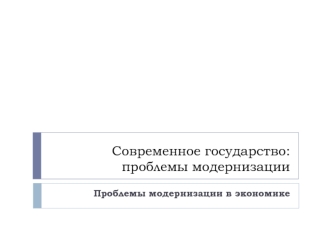 Современное государство: проблемы модернизации

Проблемы модернизации в экономике